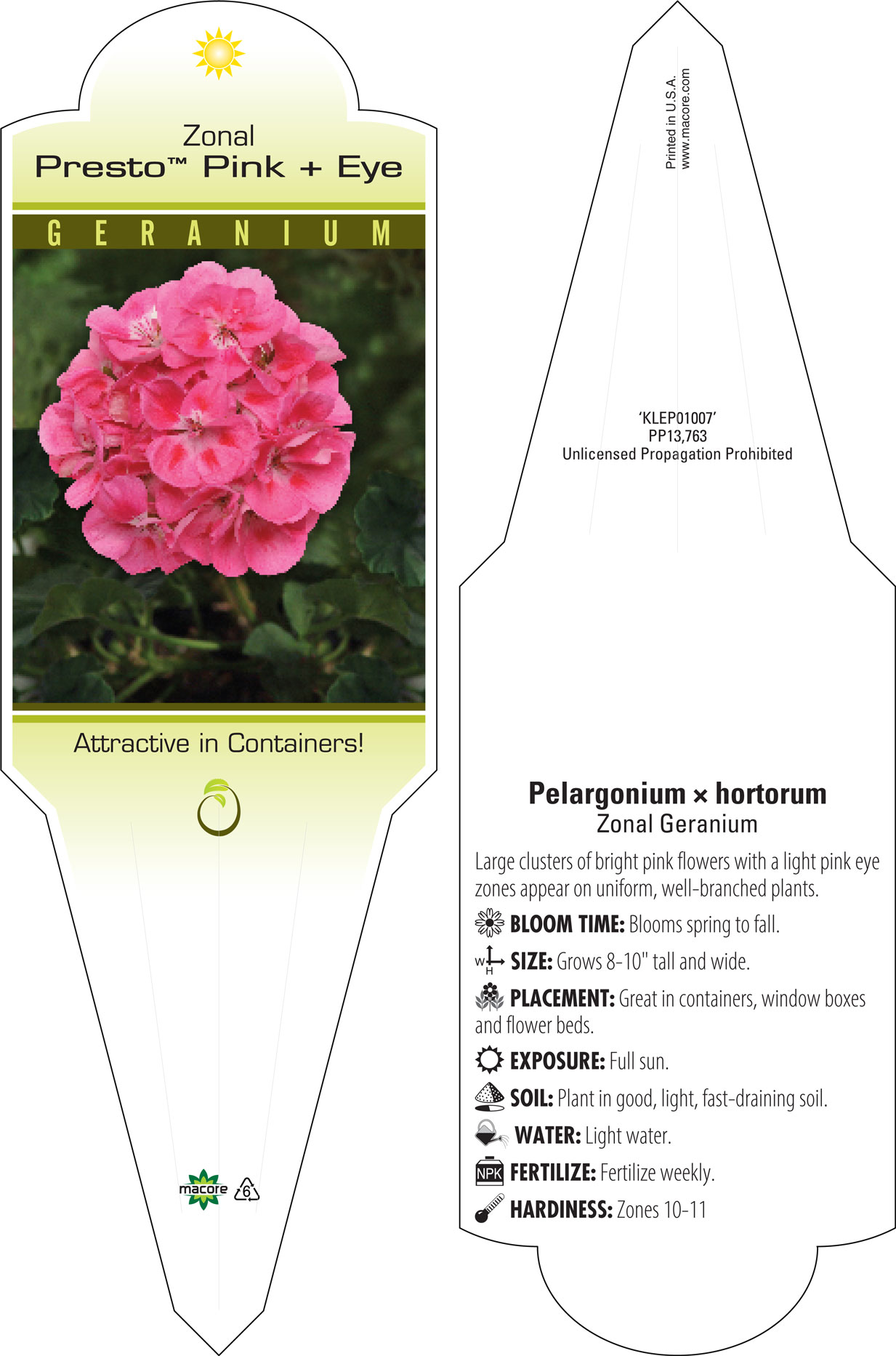 Zonal
Presto™ Pink + Eye

GERANIUM

Attractive in Containers!

macore 6

Printed in U.S.A.
www.macore.com

'KLEP01007'
PP13,763
Unlicensed Propagation Prohibited

Pelargonium × hortorum
Zonal Geranium

Large clusters of bright pink flowers with a light pink eye zones appear on uniform, well-branched plants.

BLOOM TIME: Blooms spring to fall.

W H SIZE: Grows 8-10" tall and wide.

PLACEMENT: Great in containers, window boxes and flower beds.

EXPOSURE: Full sun.

SOIL: Plant in good, light, fast-draining soil.

WATER: Light water.

NPK FERTILIZE: Fertilize weekly.

HARDINESS: Zones 10-11